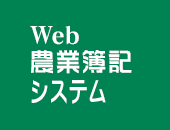 Web
農業簿記
システム